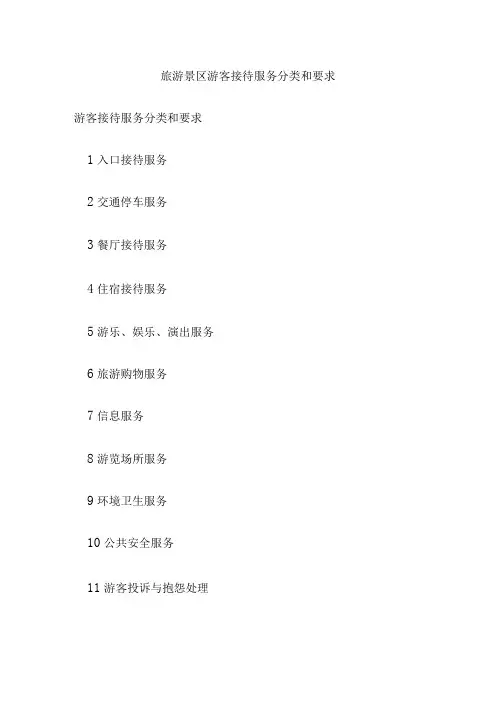 旅游景区游客接待服务分类和要求

游客接待服务分类和要求

1入口接待服务

2交通停车服务

3餐厅接待服务

4住宿接待服务

5游乐、娱乐、演出服务

6旅游购物服务

7信息服务

8游览场所服务

9环境卫生服务

10公共安全服务

11游客投诉与抱怨处理